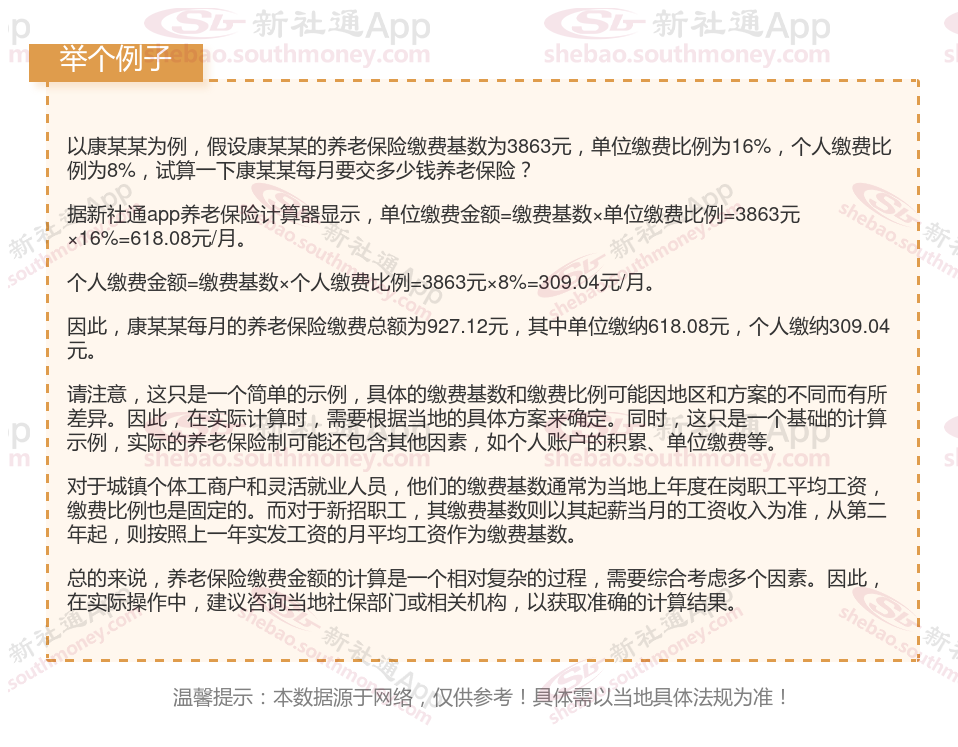 举个例子

以康某某为例，假设康某某的养老保险缴费基数为3863元，单位缴费比例为16%，个人缴费比例为8%，试算一下康某某每月要交多少钱养老保险？

据新社通app养老保险计算器显示，单位缴费金额=缴费基数×单位缴费比例=3863元×16%=618.08元/月。

个人缴费金额=缴费基数×个人缴费比例=3863元×8%=309.04元/月。

因此，康某某每月的养老保险缴费总额为927.12元，其中单位缴纳618.08元，个人缴纳309.04元。

请注意，这只是一个简单的示例，具体的缴费基数和缴费比例可能因地区和方案的不同而有所差异。因此，在实际计算时，需要根据当地的具体方案来确定。同时，这只是一个基础的计算示例，实际的养老保险制可能还包含其他因素，如个人账户的积累、单位缴费等。

对于城镇个体工商户和灵活就业人员，他们的缴费基数通常为当地上年度在岗职工平均工资，缴费比例也是固定的。而对于新招职工，其缴费基数则以其起薪当月的工资收入为准，从第二年起，则按照上一年实发工资的月平均工资作为缴费基数。

总的来说，养老保险缴费金额的计算是一个相对复杂的过程，需要综合考虑多个因素。因此，在实际操作中，建议咨询当地社保部门或相关机构，以获取准确的计算结果。

温馨提示：本数据源于网络，仅供参考！具体需以当地具体法规为准！

新社通App
shebao.southmoney.com